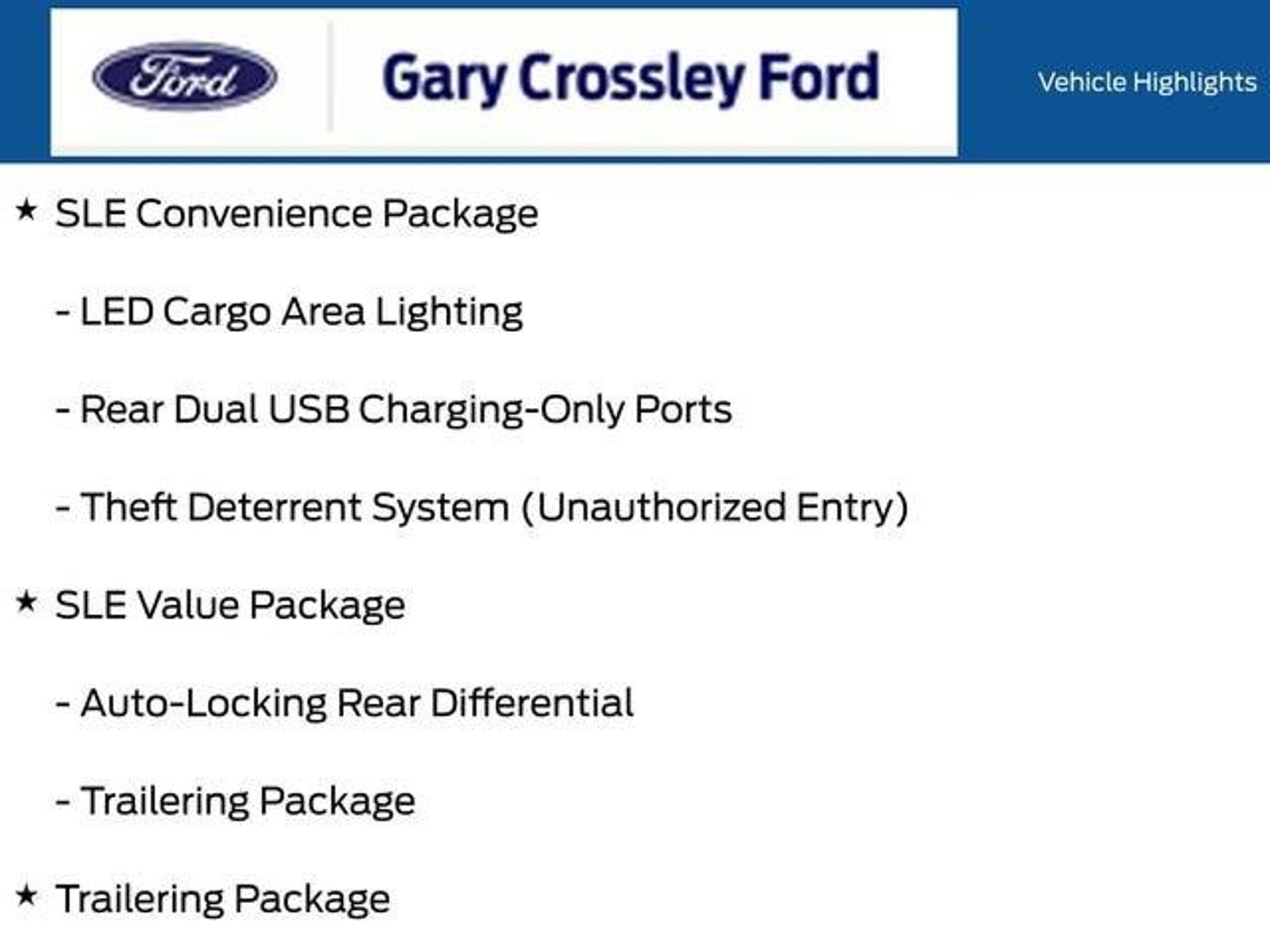 Ford

Gary Crossley Ford

Vehicle Highlights

★ SLE Convenience Package

- LED Cargo Area Lighting

- Rear Dual USB Charging-Only Ports

- Theft Deterrent System (Unauthorized Entry)

★ SLE Value Package

- Auto-Locking Rear Differential

- Trailering Package

★ Trailering Package